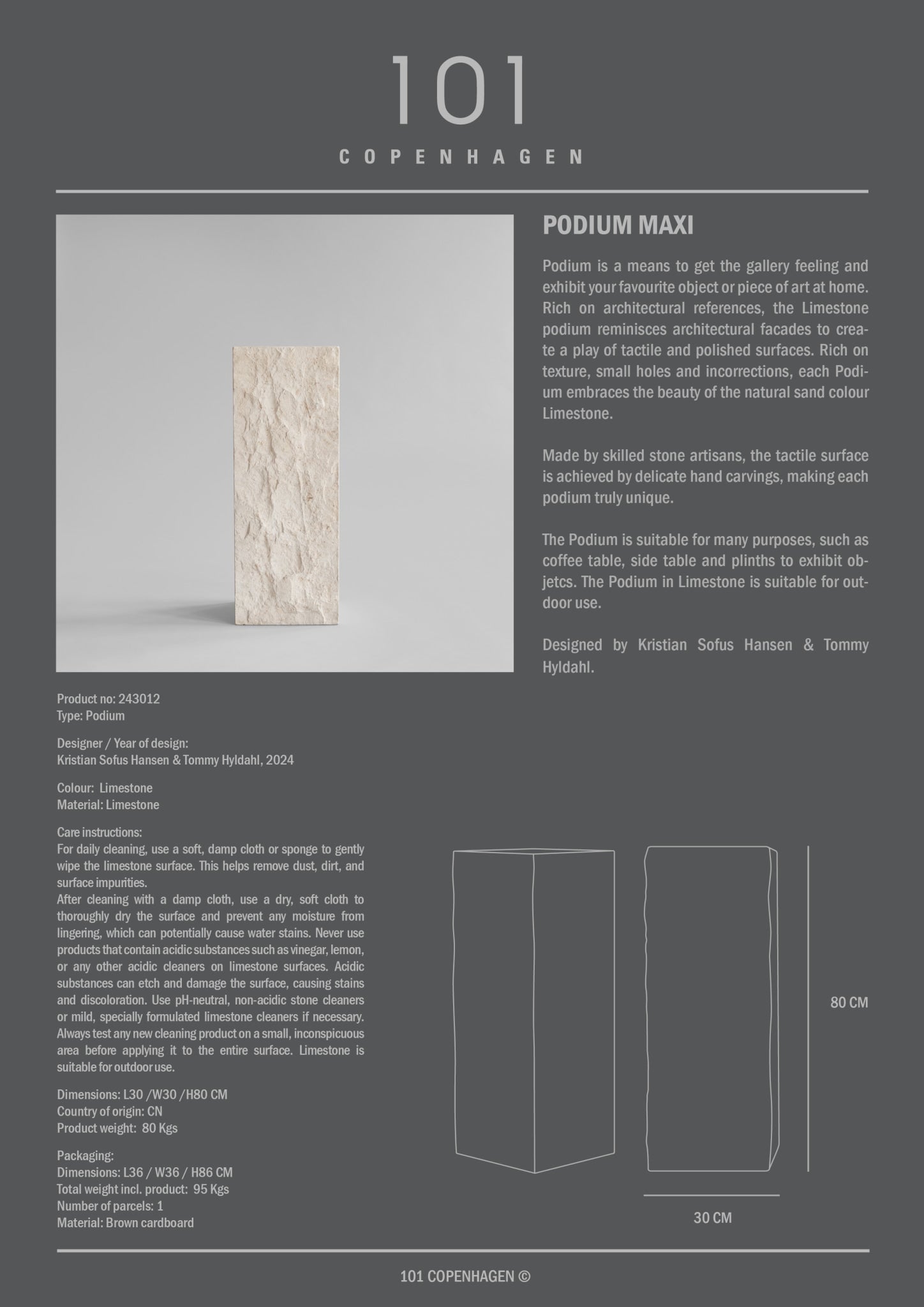 101

COPENHAGEN

PODIUM MAXI

Podium is a means to get the gallery feeling and exhibit your favourite object or piece of art at home. Rich on architectural references, the Limestone podium reminisces architectural facades to create a play of tactile and polished surfaces. Rich on texture, small holes and incorrections, each Podium embraces the beauty of the natural sand colour Limestone.

Made by skilled stone artisans, the tactile surface is achieved by delicate hand carvings, making each podium truly unique.

The Podium is suitable for many purposes, such as coffee table, side table and plinths to exhibit objetcs. The Podium in Limestone is suitable for outdoor use.

Designed by Kristian Sofus Hansen & Tommy Hyldahl.

Product no: 243012
Type: Podium

Designer / Year of design:
Kristian Sofus Hansen & Tommy Hyldahl, 2024

Colour: Limestone
Material: Limestone

Care instructions:
For daily cleaning, use a soft, damp cloth or sponge to gently wipe the limestone surface. This helps remove dust, dirt, and surface impurities.
After cleaning with a damp cloth, use a dry, soft cloth to thoroughly dry the surface and prevent any moisture from lingering, which can potentially cause water stains. Never use products that contain acidic substances such as vinegar, lemon, or any other acidic cleaners on limestone surfaces. Acidic substances can etch and damage the surface, causing stains and discoloration. Use pH-neutral, non-acidic stone cleaners or mild, specially formulated limestone cleaners if necessary. Always test any new cleaning product on a small, inconspicuous area before applying it to the entire surface. Limestone is suitable for outdoor use.

Dimensions: L30 /W30 /H80 CM
Country of origin: CN
Product weight: 80 Kgs

Packaging:
Dimensions: L36 / W36 / H86 CM
Total weight incl. product: 95 Kgs
Number of parcels: 1
Material: Brown cardboard

80 CM

30 CM

101 COPENHAGEN ©